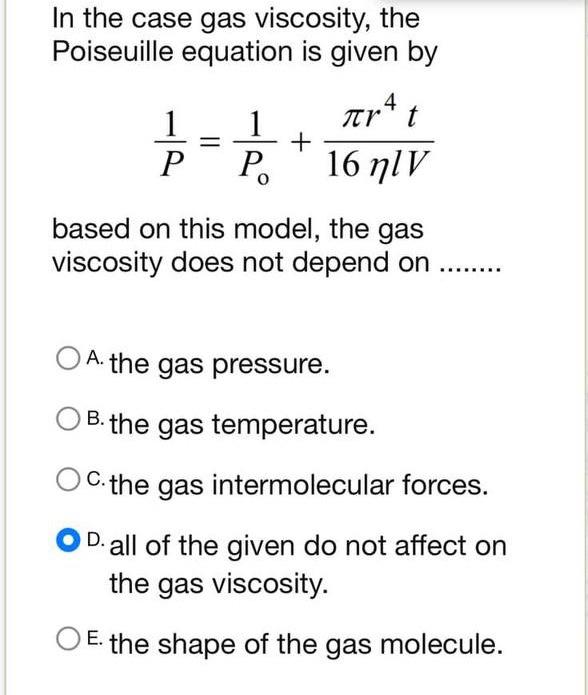 In the case gas viscosity, the Poiseuille equation is given by

$\frac{1}{P} = \frac{1}{P_o} + \frac{\pi r^4 t}{16 \eta l V}$

based on this model, the gas viscosity does not depend on ........

A. the gas pressure.

B. the gas temperature.

C. the gas intermolecular forces.

D. all of the given do not affect on the gas viscosity.

E. the shape of the gas molecule.